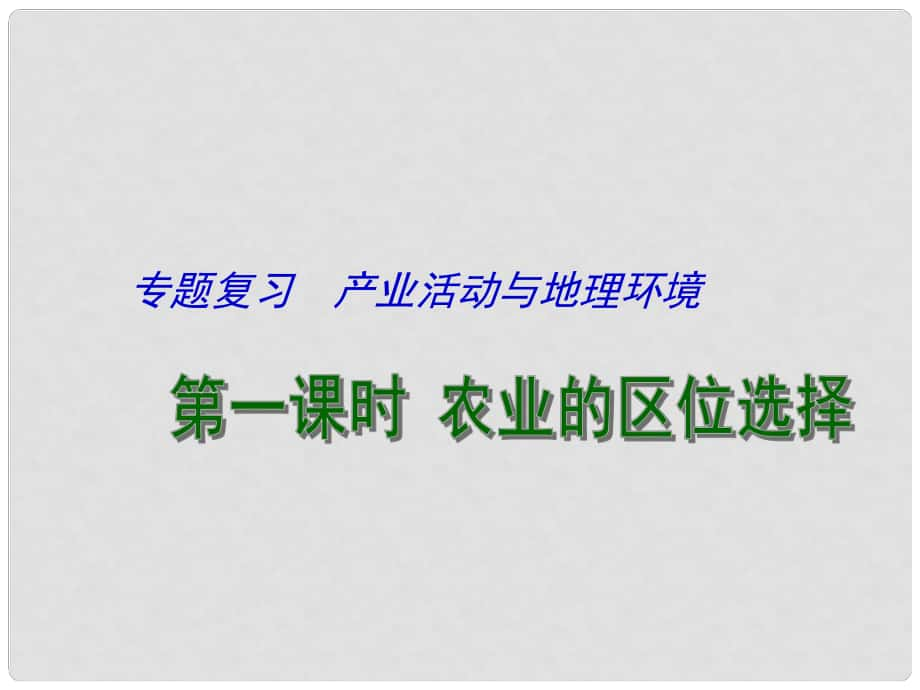 专题复习　产业活动与地理环境

第一课时 农业的区位选择